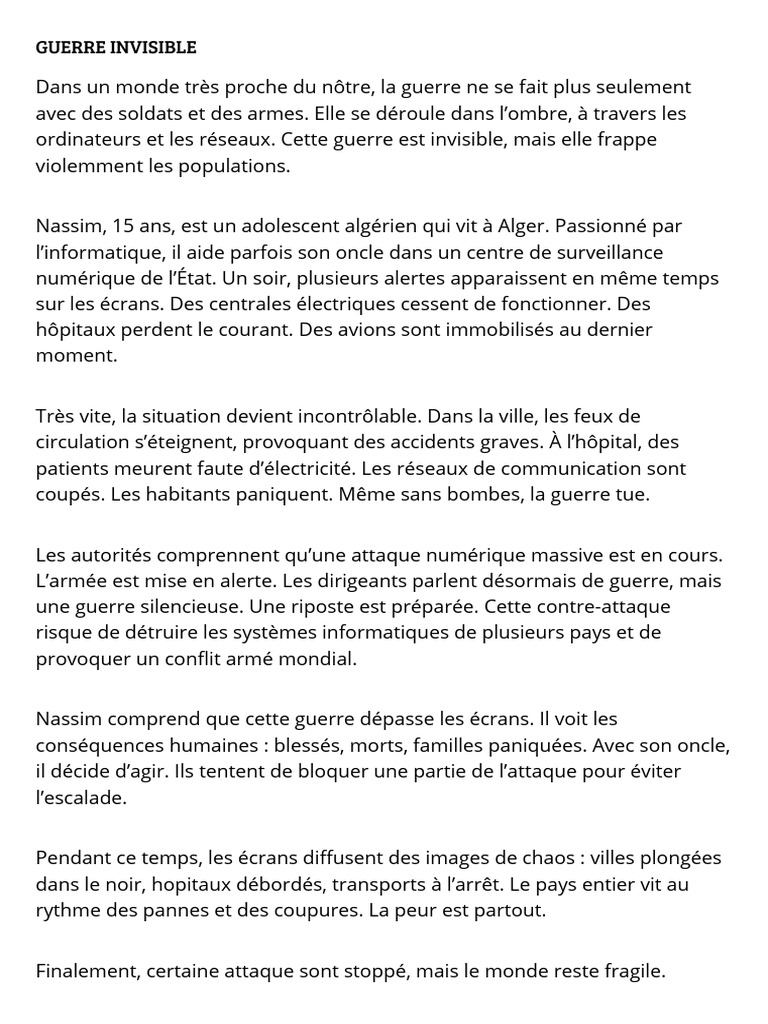 GUERRE INVISIBLE

Dans un monde très proche du nôtre, la guerre ne se fait plus seulement avec des soldats et des armes. Elle se déroule dans l'ombre, à travers les ordinateurs et les réseaux. Cette guerre est invisible, mais elle frappe violemment les populations.

Nassim, 15 ans, est un adolescent algérien qui vit à Alger. Passionné par l'informatique, il aide parfois son oncle dans un centre de surveillance numérique de l'État. Un soir, plusieurs alertes apparaissent en même temps sur les écrans. Des centrales électriques cessent de fonctionner. Des hôpitaux perdent le courant. Des avions sont immobilisés au dernier moment.

Très vite, la situation devient incontrôlable. Dans la ville, les feux de circulation s'éteignent, provoquant des accidents graves. À l'hôpital, des patients meurent faute d'électricité. Les réseaux de communication sont coupés. Les habitants paniquent. Même sans bombes, la guerre tue.

Les autorités comprennent qu'une attaque numérique massive est en cours. L'armée est mise en alerte. Les dirigeants parlent désormais de guerre, mais une guerre silencieuse. Une riposte est préparée. Cette contre-attaque risque de détruire les systèmes informatiques de plusieurs pays et de provoquer un conflit armé mondial.

Nassim comprend que cette guerre dépasse les écrans. Il voit les conséquences humaines : blessés, morts, familles paniquées. Avec son oncle, il décide d'agir. Ils tentent de bloquer une partie de l'attaque pour éviter l'escalade.

Pendant ce temps, les écrans diffusent des images de chaos : villes plongées dans le noir, hopitaux débordés, transports à l'arrêt. Le pays entier vit au rythme des pannes et des coupures. La peur est partout.

Finalement, certaine attaque sont stoppé, mais le monde reste fragile.